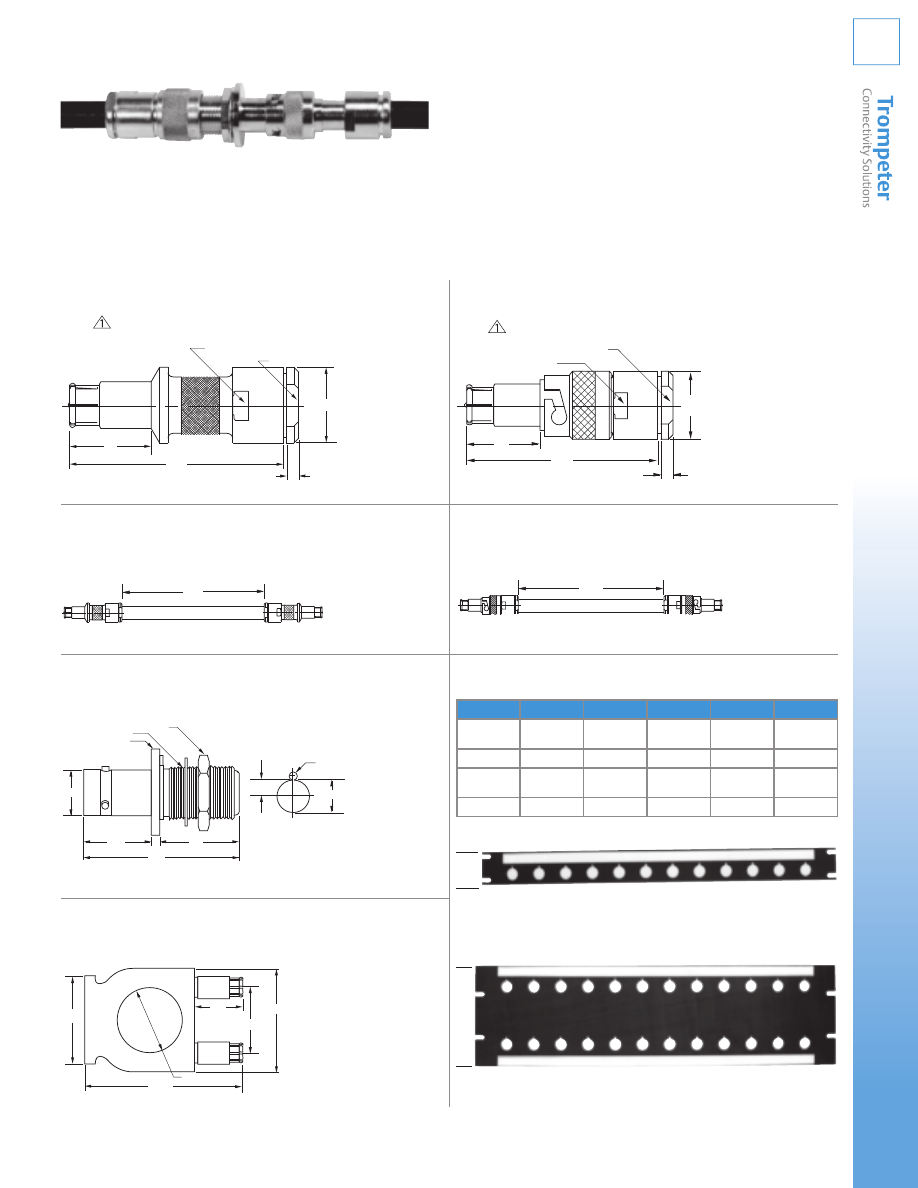 Trompeter
Connectivity Solutions